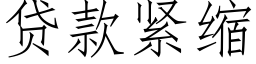 贷款紧缩